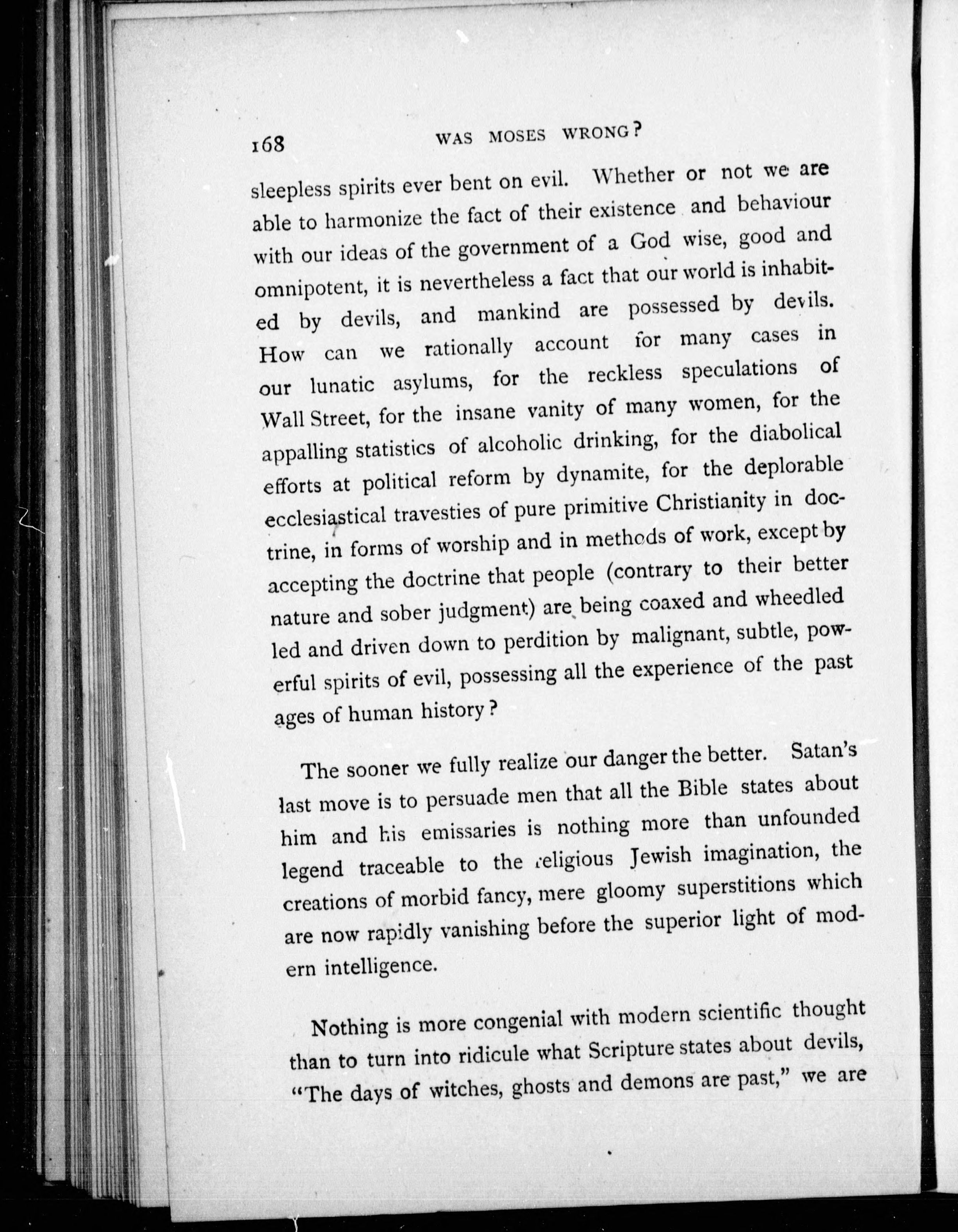 168 WAS MOSES WRONG?

sleepless spirits ever bent on evil. Whether or not we are able to harmonize the fact of their existence and behaviour with our ideas of the government of a God wise, good and omnipotent, it is nevertheless a fact that our world is inhabited by devils, and mankind are possessed by devils. How can we rationally account for many cases in our lunatic asylums, for the reckless speculations of Wall Street, for the insane vanity of many women, for the appalling statistics of alcoholic drinking, for the diabolical efforts at political reform by dynamite, for the deplorable ecclesiastical travesties of pure primitive Christianity in doctrine, in forms of worship and in methods of work, except by accepting the doctrine that people (contrary to their better nature and sober judgment) are being coaxed and wheedled led and driven down to perdition by malignant, subtle, powerful spirits of evil, possessing all the experience of the past ages of human history?

The sooner we fully realize our danger the better. Satan's last move is to persuade men that all the Bible states about him and his emissaries is nothing more than unfounded legend traceable to the religious Jewish imagination, the creations of morbid fancy, mere gloomy superstitions which are now rapidly vanishing before the superior light of modern intelligence.

Nothing is more congenial with modern scientific thought than to turn into ridicule what Scripture states about devils, "The days of witches, ghosts and demons are past," we are